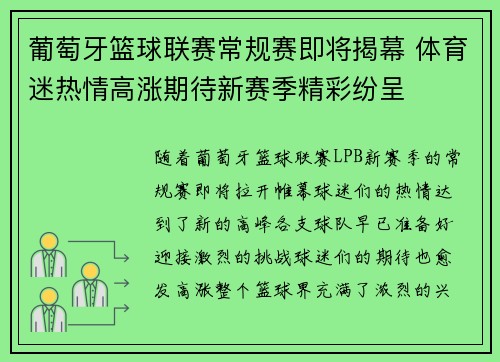 葡萄牙篮球联赛常规赛即将揭幕 体育迷热情高涨期待新赛季精彩纷呈

随着葡萄牙篮球联赛LPB新赛季的常规赛即将拉开帷幕球迷们的热情达到了新的高峰各支球队早已准备好迎接激烈的挑战球迷们的期待也愈发高涨整个篮球界充满了激烈的兴